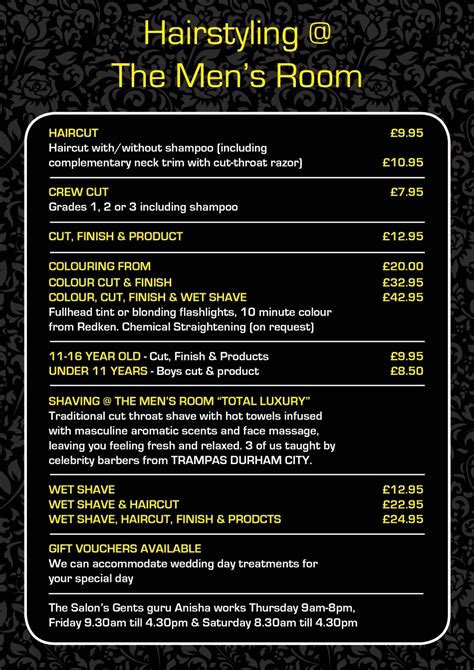 Hairstyling @
The Men's Room

HAIRCUT £9.95
Haircut with/without shampoo (including complementary neck trim with cut-throat razor) £10.95

CREW CUT £7.95
Grades 1, 2 or 3 including shampoo

CUT, FINISH & PRODUCT £12.95

COLOURING FROM £20.00
COLOUR CUT & FINISH £32.95
COLOUR, CUT, FINISH & WET SHAVE £42.95
Fullhead tint or blonding flashlights, 10 minute colour from Redken. Chemical Straightening (on request)

11-16 YEAR OLD - Cut, Finish & Products £9.95
UNDER 11 YEARS - Boys cut & product £8.50

SHAVING @ THE MEN'S ROOM "TOTAL LUXURY"
Traditional cut throat shave with hot towels infused with masculine aromatic scents and face massage, leaving you feeling fresh and relaxed. 3 of us taught by celebrity barbers from TRAMPAS DURHAM CITY.

WET SHAVE £12.95
WET SHAVE & HAIRCUT £22.95
WET SHAVE, HAIRCUT, FINISH & PRODCTS £24.95

GIFT VOUCHERS AVAILABLE
We can accommodate wedding day treatments for your special day

The Salon's Gents guru Anisha works Thursday 9am-8pm, Friday 9.30am till 4.30pm & Saturday 8.30am till 4.30pm